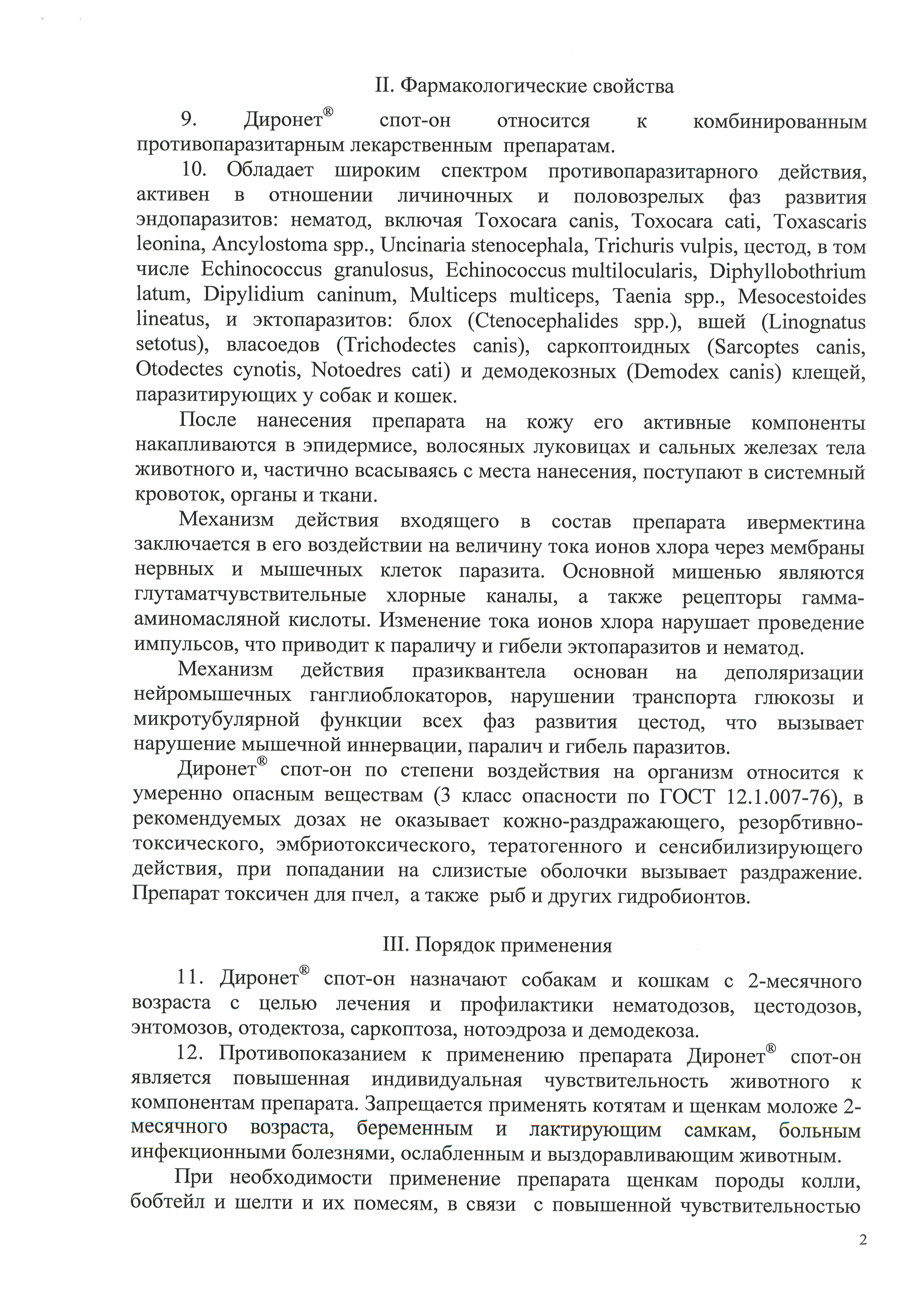 II. Фармакологические свойства

9. Диронет® спот-он относится к комбинированным противопаразитарным лекарственным препаратам.

10. Обладает широким спектром противопаразитарного действия, активен в отношении личиночных и половозрелых фаз развития эндопаразитов: нематод, включая Toxocara canis, Toxocara cati, Toxascaris leonina, Ancylostoma spp., Uncinaria stenocephala, Trichuris vulpis, цестод, в том числе Echinococcus granulosus, Echinococcus multilocularis, Diphyllobothrium latum, Dipylidium caninum, Multiceps multiceps, Taenia spp., Mesocestoides lineatus, и эктопаразитов: блох (Ctenocephalides spp.), вшей (Linognatus setotus), власоедов (Trichodectes canis), саркоптоидных (Sarcoptes canis, Otodectes cynotis, Notoedres cati) и демодекозных (Demodex canis) клещей, паразитирующих у собак и кошек.

После нанесения препарата на кожу его активные компоненты накапливаются в эпидермисе, волосяных луковицах и сальных железах тела животного и, частично всасываясь с места нанесения, поступают в системный кровоток, органы и ткани.

Механизм действия входящего в состав препарата ивермектина заключается в его воздействии на величину тока ионов хлора через мембраны нервных и мышечных клеток паразита. Основной мишенью являются глутаматчувствительные хлорные каналы, а также рецепторы гамма-аминомасляной кислоты. Изменение тока ионов хлора нарушает проведение импульсов, что приводит к параличу и гибели эктопаразитов и нематод.

Механизм действия празиквантела основан на деполяризации нейромышечных ганглиоблокаторов, нарушении транспорта глюкозы и микротубулярной функции всех фаз развития цестод, что вызывает нарушение мышечной иннервации, паралич и гибель паразитов.

Диронет® спот-он по степени воздействия на организм относится к умеренно опасным веществам (3 класс опасности по ГОСТ 12.1.007-76), в рекомендуемых дозах не оказывает кожно-раздражающего, резорбтивно-токсического, эмбриотоксического, тератогенного и сенсибилизирующего действия, при попадании на слизистые оболочки вызывает раздражение. Препарат токсичен для пчел, а также рыб и других гидробионтов.

III. Порядок применения

11. Диронет® спот-он назначают собакам и кошкам с 2-месячного возраста с целью лечения и профилактики нематодозов, цестодозов, энтомозов, отодектоза, саркоптоза, нотоэдроза и демодекоза.

12. Противопоказанием к применению препарата Диронет® спот-он является повышенная индивидуальная чувствительность животного к компонентам препарата. Запрещается применять котятам и щенкам моложе 2-месячного возраста, беременным и лактирующим самкам, больным инфекционными болезнями, ослабленным и выздоравливающим животным.

При необходимости применение препарата щенкам породы колли, бобтейл и шелти и их помесям, в связи с повышенной чувствительностью

2